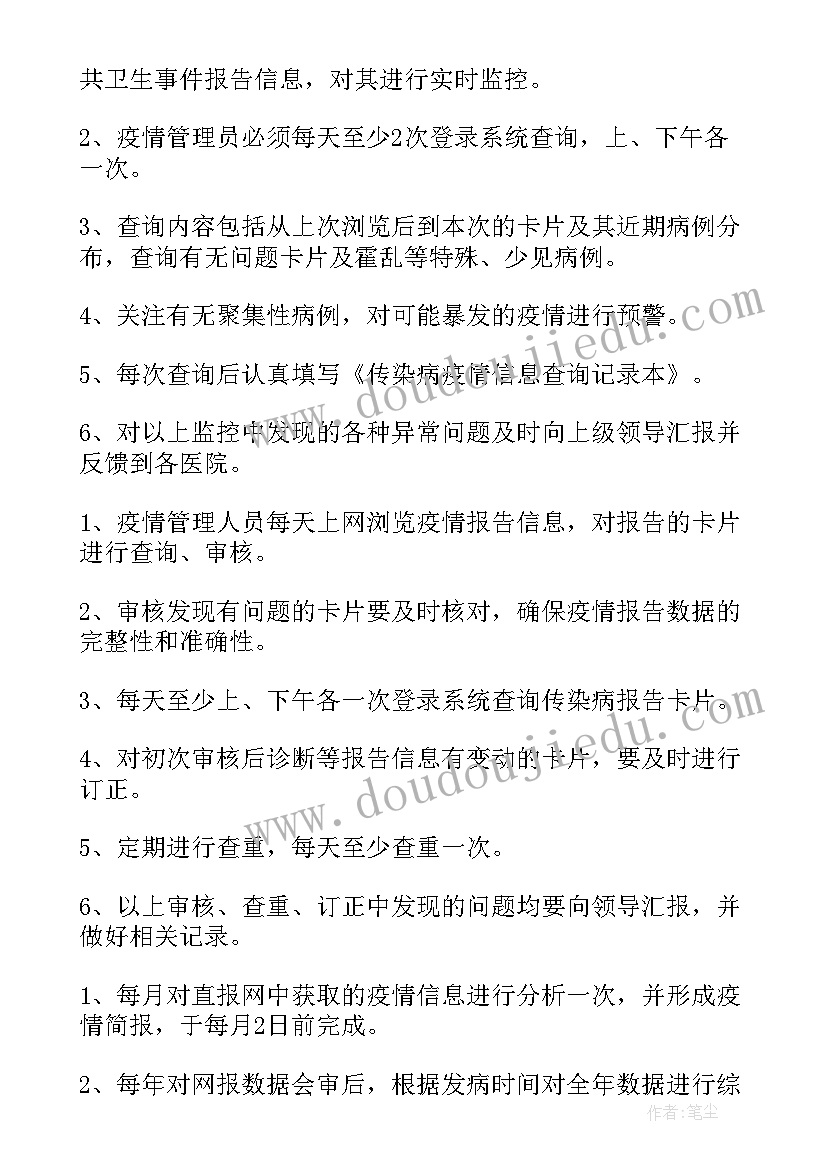 共卫生事件报告信息，对其进行实时监控。

2、疫情管理员必须每天至少2次登录系统查询，上、下午各一次。

3、查询内容包括从上次浏览后到本次的卡片及其近期病例分布，查询有无问题卡片及霍乱等特殊、少见病例。

4、关注有无聚集性病例，对可能暴发的疫情进行预警。

5、每次查询后认真填写《传染病疫情信息查询记录本》。

6、对以上监控中发现的各种异常问题及时向上级领导汇报并反馈到各医院。

1、疫情管理人员每天上网浏览疫情报告信息，对报告的卡片进行查询、审核。

2、审核发现有问题的卡片要及时核对，确保疫情报告数据的完整性和准确性。

3、每天至少上、下午各一次登录系统查询传染病报告卡片。

4、对初次审核后诊断等报告信息有变动的卡片，要及时进行订正。

5、定期进行查重，每天至少查重一次。

6、以上审核、查重、订正中发现的问题均要向领导汇报，并做好相关记录。

1、每月对直报网中获取的疫情信息进行分析一次，并形成疫情简报，于每月2日前完成。

2、每年对网报数据会审后，根据发病时间对全年数据进行综

www.doudoujiedu.com

www.doudoujiedu.com

作者:笔尘